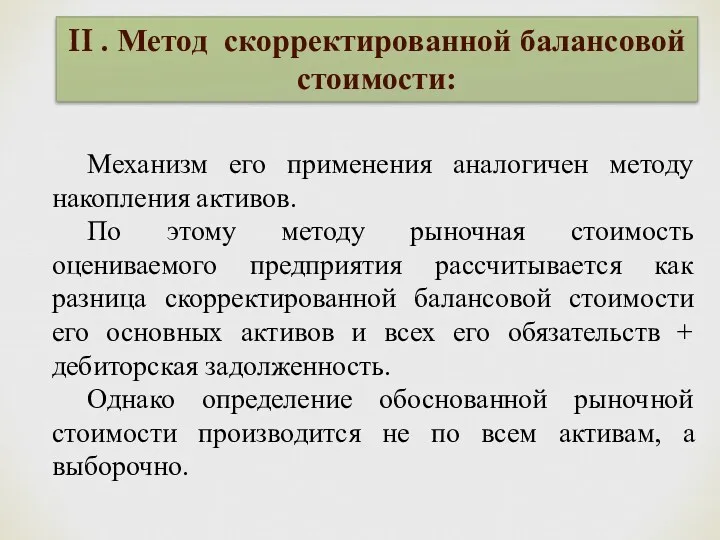 II . Метод скорректированной балансовой стоимости:

Механизм его применения аналогичен методу накопления активов.

По этому методу рыночная стоимость оцениваемого предприятия рассчитывается как разница скорректированной балансовой стоимости его основных активов и всех его обязательств + дебиторская задолженность.

Однако определение обоснованной рыночной стоимости производится не по всем активам, а выборочно.